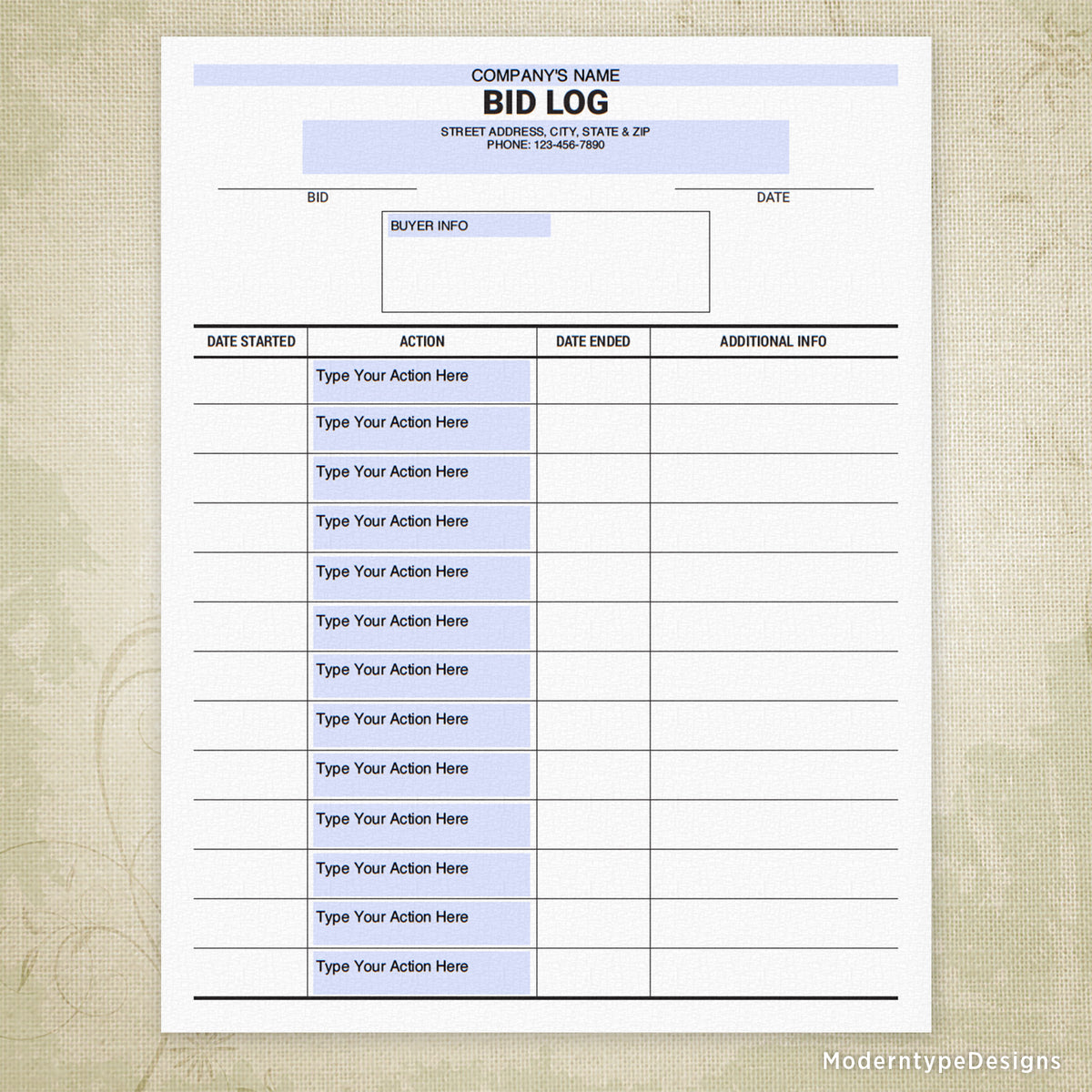 COMPANY'S NAME

BID LOG

STREET ADDRESS, CITY, STATE & ZIP
PHONE: 123-456-7890

BID

DATE

BUYER INFO

| DATE STARTED | ACTION | DATE ENDED | ADDITIONAL INFO |
|---|---|---|---|
| | Type Your Action Here | | |
| | Type Your Action Here | | |
| | Type Your Action Here | | |
| | Type Your Action Here | | |
| | Type Your Action Here | | |
| | Type Your Action Here | | |
| | Type Your Action Here | | |
| | Type Your Action Here | | |
| | Type Your Action Here | | |
| | Type Your Action Here | | |
| | Type Your Action Here | | |
| | Type Your Action Here | | |
| | Type Your Action Here | | |

ModerntypeDesigns